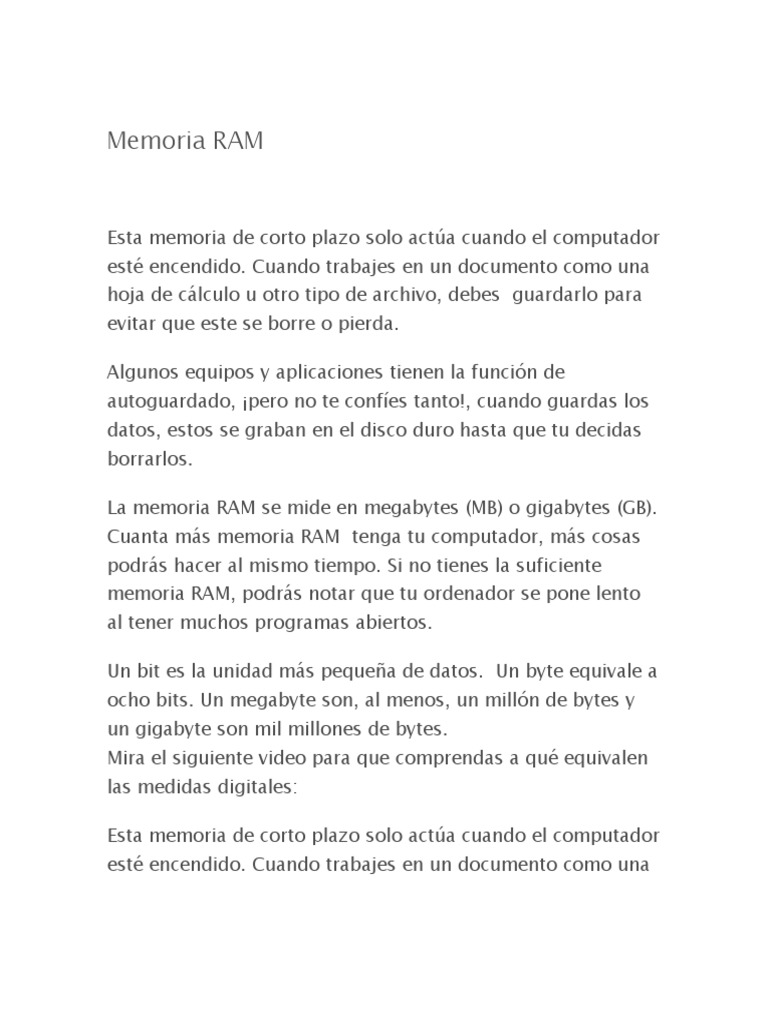 Memoria RAM

Esta memoria de corto plazo solo actúa cuando el computador esté encendido. Cuando trabajes en un documento como una hoja de cálculo u otro tipo de archivo, debes guardarlo para evitar que este se borre o pierda.

Algunos equipos y aplicaciones tienen la función de autoguardado, ¡pero no te confíes tanto!, cuando guardas los datos, estos se graban en el disco duro hasta que tu decidas borrarlos.

La memoria RAM se mide en megabytes (MB) o gigabytes (GB). Cuanta más memoria RAM tenga tu computador, más cosas podrás hacer al mismo tiempo. Si no tienes la suficiente memoria RAM, podrás notar que tu ordenador se pone lento al tener muchos programas abiertos.

Un bit es la unidad más pequeña de datos. Un byte equivale a ocho bits. Un megabyte son, al menos, un millón de bytes y un gigabyte son mil millones de bytes.
Mira el siguiente video para que comprendas a qué equivalen las medidas digitales:

Esta memoria de corto plazo solo actúa cuando el computador esté encendido. Cuando trabajes en un documento como una